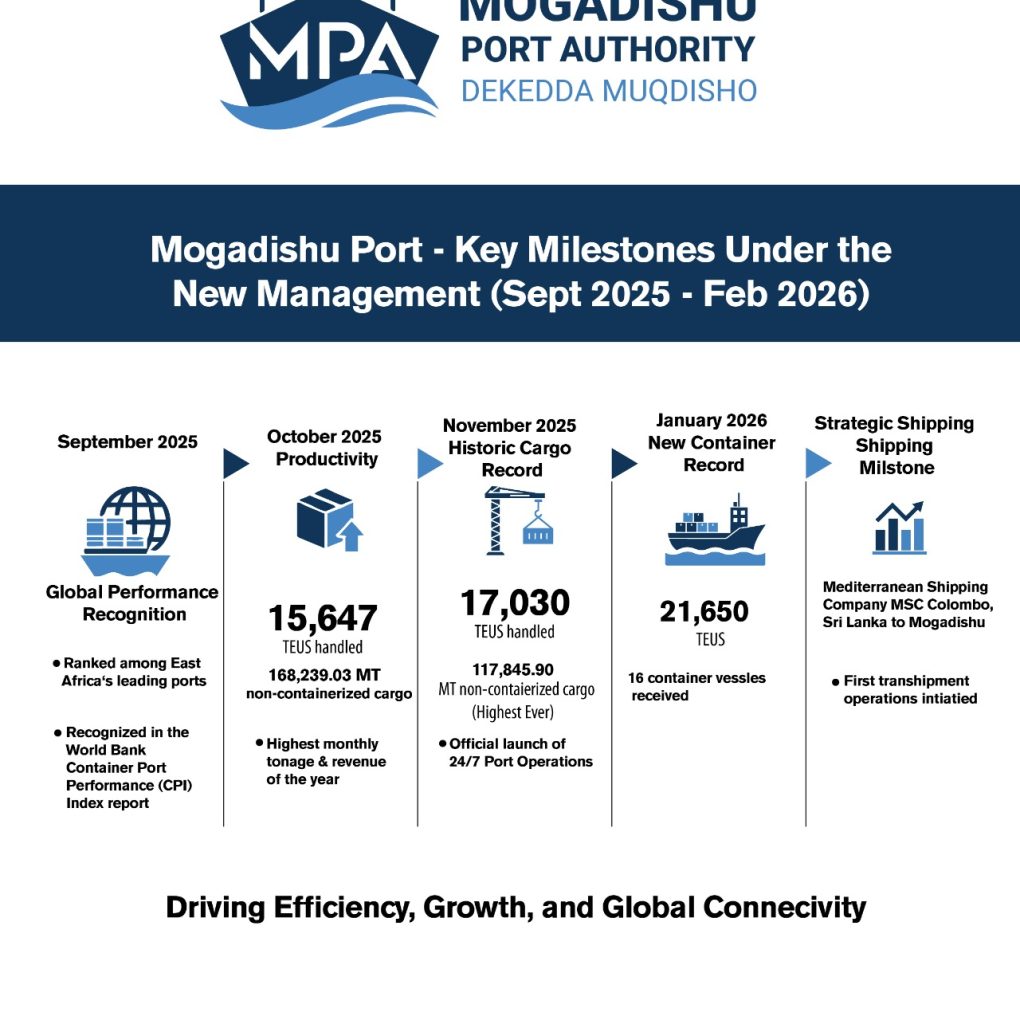 MPA

MOGADISHU PORT AUTHORITY
DEKEDDA MUQDISHO

Mogadishu Port - Key Milestones Under the New Management (Sept 2025 - Feb 2026)

September 2025

Global Performance Recognition

• Ranked among East Africa's leading ports

• Recognized in the World Bank Container Port Performance (CPI) Index report

October 2025 Productivity

15,647
TEUS handled

168,239.03 MT non-containerized cargo

• Highest monthly tonage & revenue of the year

November 2025 Historic Cargo Record

17,030
TEUS handled

117,845.90
MT non-contaierized cargo (Highest Ever)

• Official launch of 24/7 Port Operations

January 2026 New Container Record

21,650
TEUS

16 container vessles received

Strategic Shipping Shipping Milstone

Mediterranean Shipping Company MSC Colombo, Sri Lanka to Mogadishu

• First transhipment operations intiatied

Driving Efficiency, Growth, and Global Connecivity